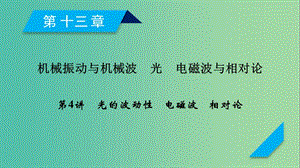 第十三章

机械振动与机械波　光　电磁波与相对论

第4讲　光的波动性　电磁波　相对论